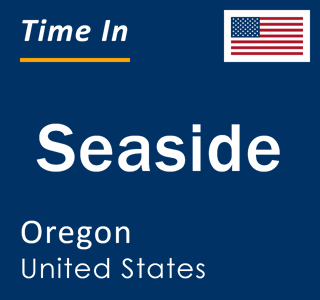 Time In

Seaside

Oregon
United States